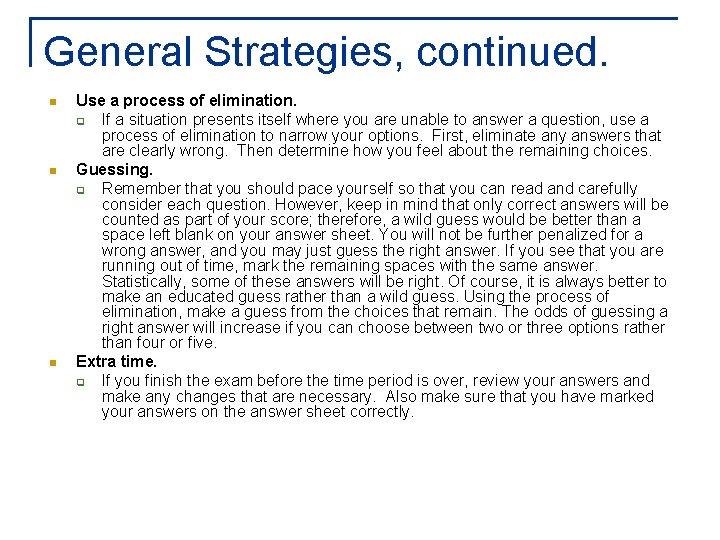 General Strategies, continued.

Use a process of elimination.

If a situation presents itself where you are unable to answer a question, use a process of elimination to narrow your options. First, eliminate any answers that are clearly wrong. Then determine how you feel about the remaining choices.

Guessing.

Remember that you should pace yourself so that you can read and carefully consider each question. However, keep in mind that only correct answers will be counted as part of your score; therefore, a wild guess would be better than a space left blank on your answer sheet. You will not be further penalized for a wrong answer, and you may just guess the right answer. If you see that you are running out of time, mark the remaining spaces with the same answer. Statistically, some of these answers will be right. Of course, it is always better to make an educated guess rather than a wild guess. Using the process of elimination, make a guess from the choices that remain. The odds of guessing a right answer will increase if you can choose between two or three options rather than four or five.

Extra time.

If you finish the exam before the time period is over, review your answers and make any changes that are necessary. Also make sure that you have marked your answers on the answer sheet correctly.